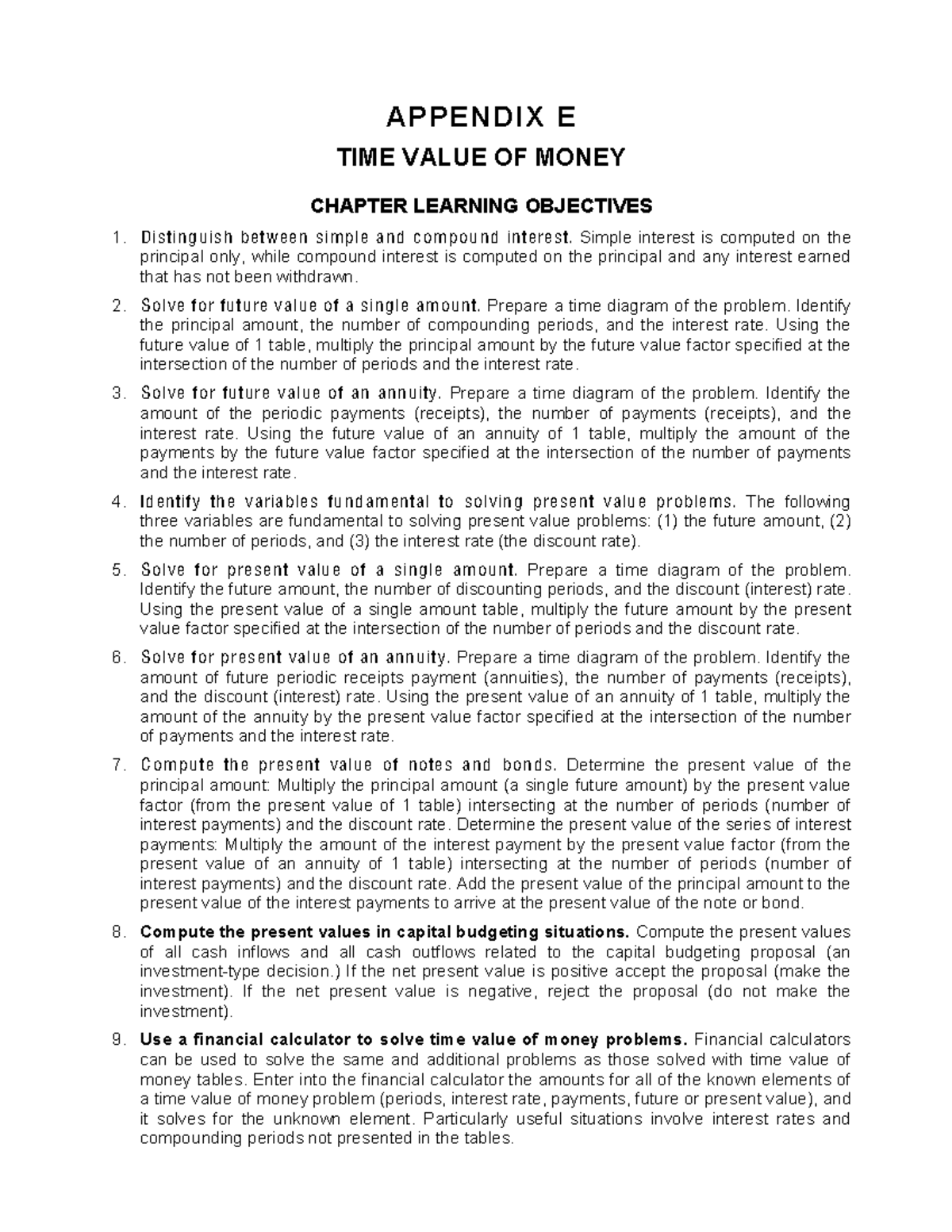 APPENDIX E

TIME VALUE OF MONEY

CHAPTER LEARNING OBJECTIVES

1. Distinguish between simple and compound interest. Simple interest is computed on the principal only, while compound interest is computed on the principal and any interest earned that has not been withdrawn.

2. Solve for future value of a single amount. Prepare a time diagram of the problem. Identify the principal amount, the number of compounding periods, and the interest rate. Using the future value of 1 table, multiply the principal amount by the future value factor specified at the intersection of the number of periods and the interest rate.

3. Solve for future value of an annuity. Prepare a time diagram of the problem. Identify the amount of the periodic payments (receipts), the number of payments (receipts), and the interest rate. Using the future value of an annuity of 1 table, multiply the amount of the payments by the future value factor specified at the intersection of the number of payments and the interest rate.

4. Identify the variables fundamental to solving present value problems. The following three variables are fundamental to solving present value problems: (1) the future amount, (2) the number of periods, and (3) the interest rate (the discount rate).

5. Solve for present value of a single amount. Prepare a time diagram of the problem. Identify the future amount, the number of discounting periods, and the discount (interest) rate. Using the present value of a single amount table, multiply the future amount by the present value factor specified at the intersection of the number of periods and the discount rate.

6. Solve for present value of an annuity. Prepare a time diagram of the problem. Identify the amount of future periodic receipts payment (annuities), the number of payments (receipts), and the discount (interest) rate. Using the present value of an annuity of 1 table, multiply the amount of the annuity by the present value factor specified at the intersection of the number of payments and the interest rate.

7. Compute the present value of notes and bonds. Determine the present value of the principal amount: Multiply the principal amount (a single future amount) by the present value factor (from the present value of 1 table) intersecting at the number of periods (number of interest payments) and the discount rate. Determine the present value of the series of interest payments: Multiply the amount of the interest payment by the present value factor (from the present value of an annuity of 1 table) intersecting at the number of periods (number of interest payments) and the discount rate. Add the present value of the principal amount to the present value of the interest payments to arrive at the present value of the note or bond.

8. Compute the present values in capital budgeting situations. Compute the present values of all cash inflows and all cash outflows related to the capital budgeting proposal (an investment-type decision.) If the net present value is positive accept the proposal (make the investment). If the net present value is negative, reject the proposal (do not make the investment).

9. Use a financial calculator to solve time value of money problems. Financial calculators can be used to solve the same and additional problems as those solved with time value of money tables. Enter into the financial calculator the amounts for all of the known elements of a time value of money problem (periods, interest rate, payments, future or present value), and it solves for the unknown element. Particularly useful situations involve interest rates and compounding periods not presented in the tables.